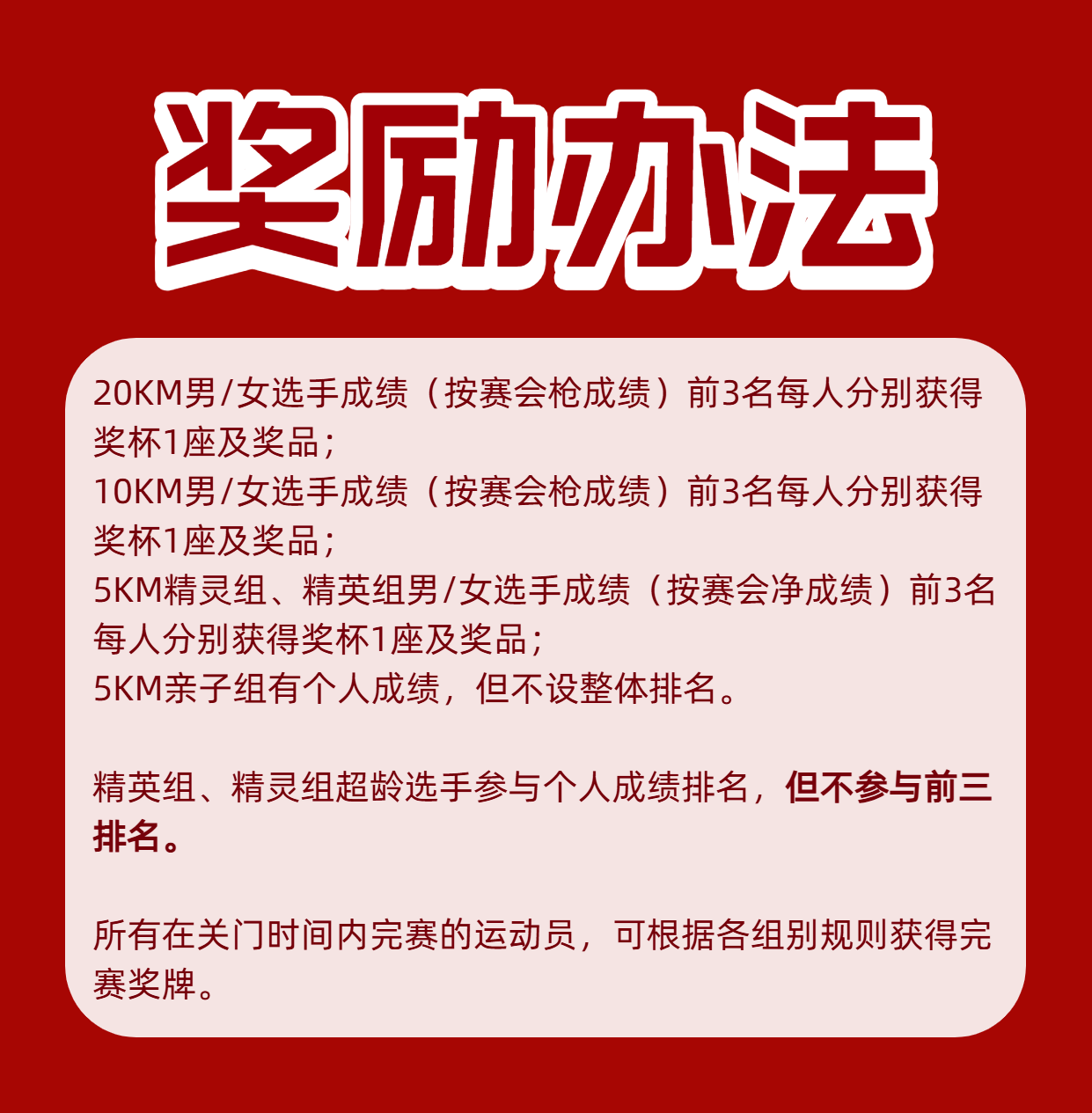 奖励办法

20KM男/女选手成绩（按赛会枪成绩）前3名每人分别获得奖杯1座及奖品；
10KM男/女选手成绩（按赛会枪成绩）前3名每人分别获得奖杯1座及奖品；
5KM精灵组、精英组男/女选手成绩（按赛会净成绩）前3名每人分别获得奖杯1座及奖品；
5KM亲子组有个人成绩，但不设整体排名。

精英组、精灵组超龄选手参与个人成绩排名，但不参与前三排名。

所有在关门时间内完赛的运动员，可根据各组别规则获得完赛奖牌。